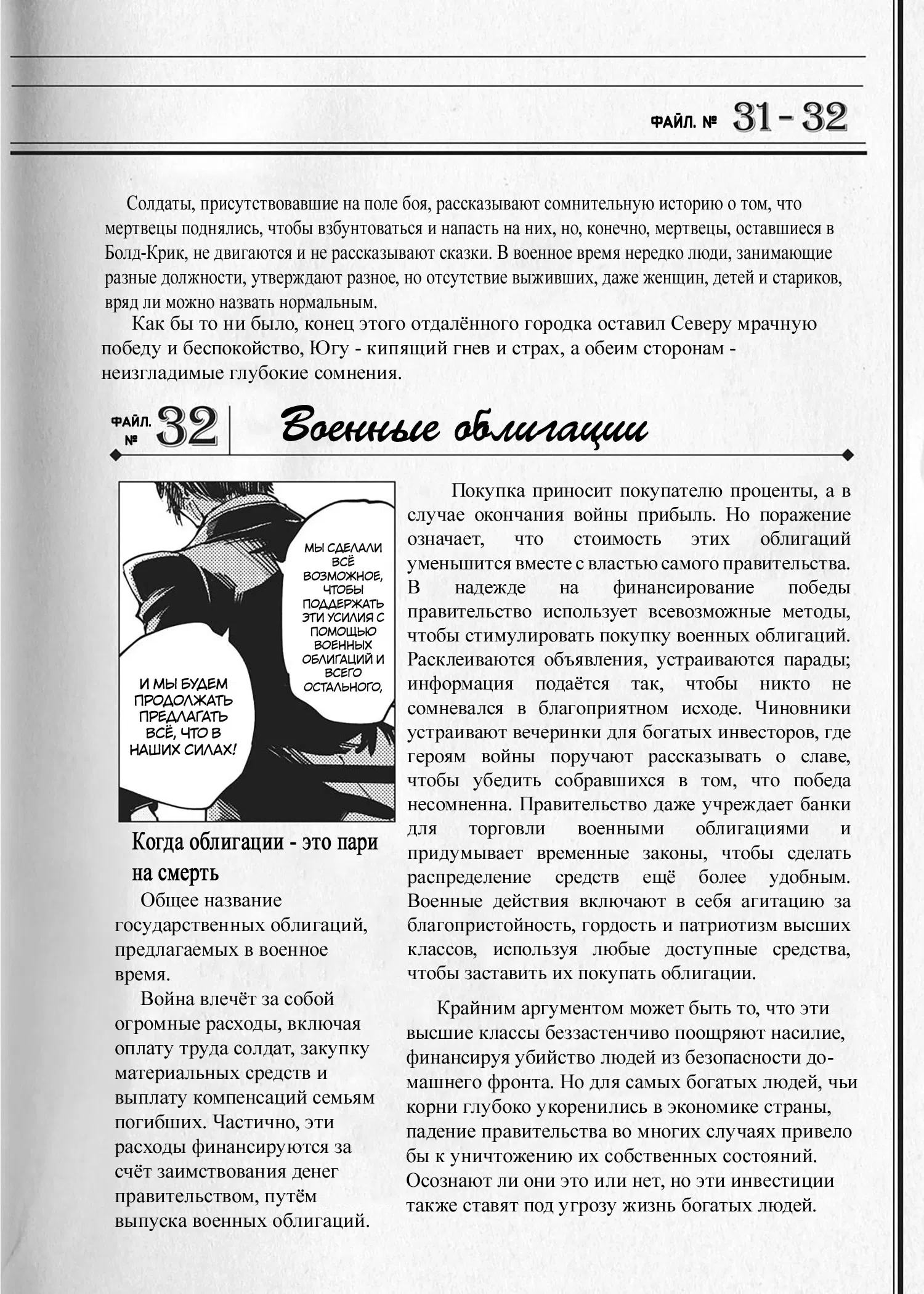 ФАЙЛ. № 31 - 32

Солдаты, присутствовавшие на поле боя, рассказывают сомнительную историю о том, что мертвецы поднялись, чтобы взбунтоваться и напасть на них, но, конечно, мертвецы, оставшиеся в Болд-Крик, не двигаются и не рассказывают сказки. В военное время нередко люди, занимающие разные должности, утверждают разное, но отсутствие выживших, даже женщин, детей и стариков, вряд ли можно назвать нормальным.

Как бы то ни было, конец этого отдалённого городка оставил Северу мрачную победу и беспокойство, Югу - кипящий гнев и страх, а обеим сторонам - неизгладимые глубокие сомнения.

ФАЙЛ. № 32 Военные облигации

МЫ СДЕЛАЛИ ВСЁ ВОЗМОЖНОЕ, ЧТОБЫ ПОДДЕРЖАТЬ ЭТИ УСИЛИЯ С ПОМОЩЬЮ ВОЕННЫХ ОБЛИГАЦИЙ И ВСЕГО ОСТАЛЬНОГО,

И МЫ БУДЕМ ПРОДОЛЖАТЬ ПРЕДЛАГАТЬ ВСЁ, ЧТО В НАШИХ СИЛАХ!

Когда облигации - это пари на смерть

Общее название государственных облигаций, предлагаемых в военное время.

Война влечёт за собой огромные расходы, включая оплату труда солдат, закупку материальных средств и выплату компенсаций семьям погибших. Частично, эти расходы финансируются за счёт заимствования денег правительством, путём выпуска военных облигаций.

Покупка приносит покупателю проценты, а в случае окончания войны прибыль. Но поражение означает, что стоимость этих облигаций уменьшится вместе с властью самого правительства. В надежде на финансирование победы правительство использует всевозможные методы, чтобы стимулировать покупку военных облигаций. Расклеиваются объявления, устраиваются парады; информация подаётся так, чтобы никто не сомневался в благоприятном исходе. Чиновники устраивают вечеринки для богатых инвесторов, где героям войны поручают рассказывать о славе, чтобы убедить собравшихся в том, что победа несомненна. Правительство даже учреждает банки для торговли военными облигациями и придумывает временные законы, чтобы сделать распределение средств ещё более удобным. Военные действия включают в себя агитацию за благопристойность, гордость и патриотизм высших классов, используя любые доступные средства, чтобы заставить их покупать облигации.

Крайним аргументом может быть то, что эти высшие классы беззастенчиво поощряют насилие, финансируя убийство людей из безопасности домашнего фронта. Но для самых богатых людей, чьи корни глубоко укоренились в экономике страны, падение правительства во многих случаях привело бы к уничтожению их собственных состояний. Осознают ли они это или нет, но эти инвестиции также ставят под угрозу жизнь богатых людей.